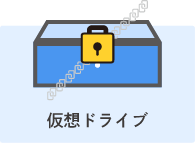 仮想ドライブ